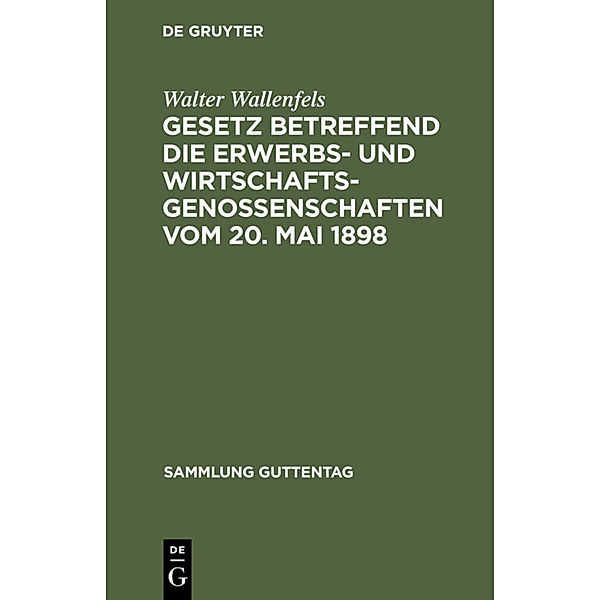 DE GRUYTER

Walter Wallenfels
GESETZ BETREFFEND DIE ERWERBS- UND WIRTSCHAFTSGENOSSENSCHAFTEN VOM 20. MAI 1898

SAMMLUNG GUTTENTAG

DE
G